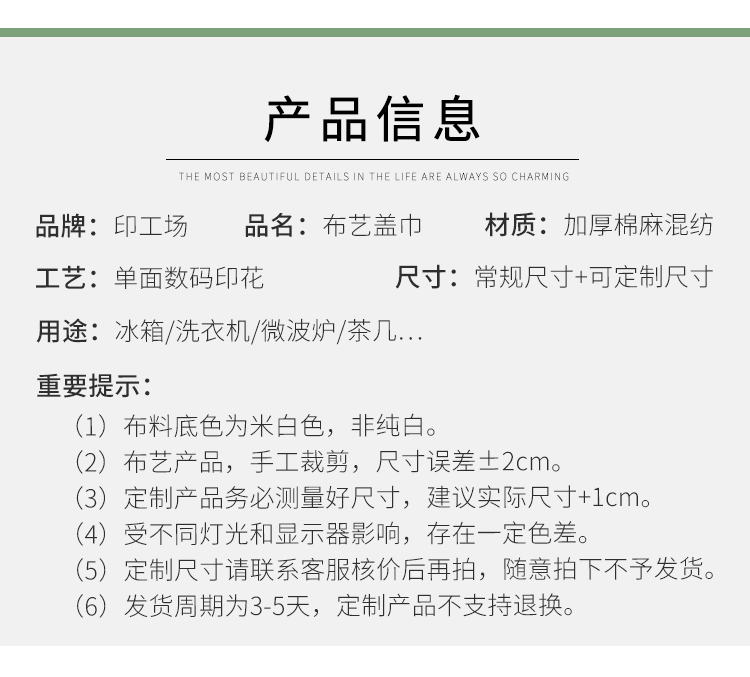 产品信息

THE MOST BEAUTIFUL DETAILS IN THE LIFE ARE ALWAYS SO CHARMING

品牌：印工场　　品名：布艺盖巾　　材质：加厚棉麻混纺

工艺：单面数码印花　　尺寸：常规尺寸+可定制尺寸

用途：冰箱/洗衣机/微波炉/茶几...

重要提示：

（1）布料底色为米白色，非纯白。
（2）布艺产品，手工裁剪，尺寸误差±2cm。
（3）定制产品务必测量好尺寸，建议实际尺寸+1cm。
（4）受不同灯光和显示器影响，存在一定色差。
（5）定制尺寸请联系客服核价后再拍，随意拍下不予发货。
（6）发货周期为3-5天，定制产品不支持退换。